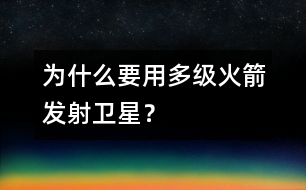 为什么要用多级火箭发射卫星？